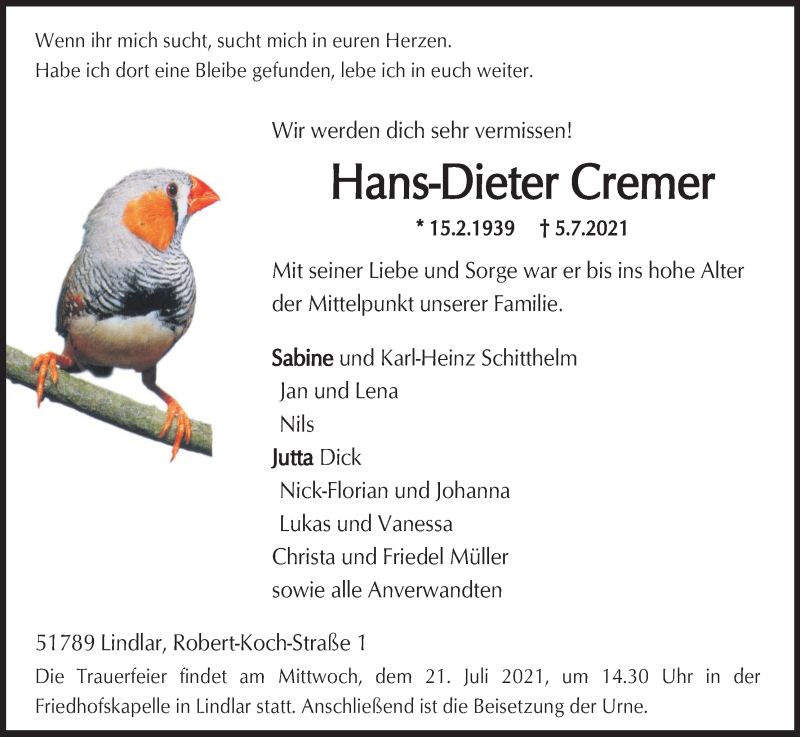 Wenn ihr mich sucht, sucht mich in euren Herzen.
Habe ich dort eine Bleibe gefunden, lebe ich in euch weiter.

Wir werden dich sehr vermissen!

Hans-Dieter Cremer

* 15.2.1939 † 5.7.2021

Mit seiner Liebe und Sorge war er bis ins hohe Alter der Mittelpunkt unserer Familie.

Sabine und Karl-Heinz Schitthelm
Jan und Lena
Nils
Jutta Dick
Nick-Florian und Johanna
Lukas und Vanessa
Christa und Friedel Müller
sowie alle Anverwandten

51789 Lindlar, Robert-Koch-Straße 1

Die Trauerfeier findet am Mittwoch, dem 21. Juli 2021, um 14.30 Uhr in der Friedhofskapelle in Lindlar statt. Anschließend ist die Beisetzung der Urne.